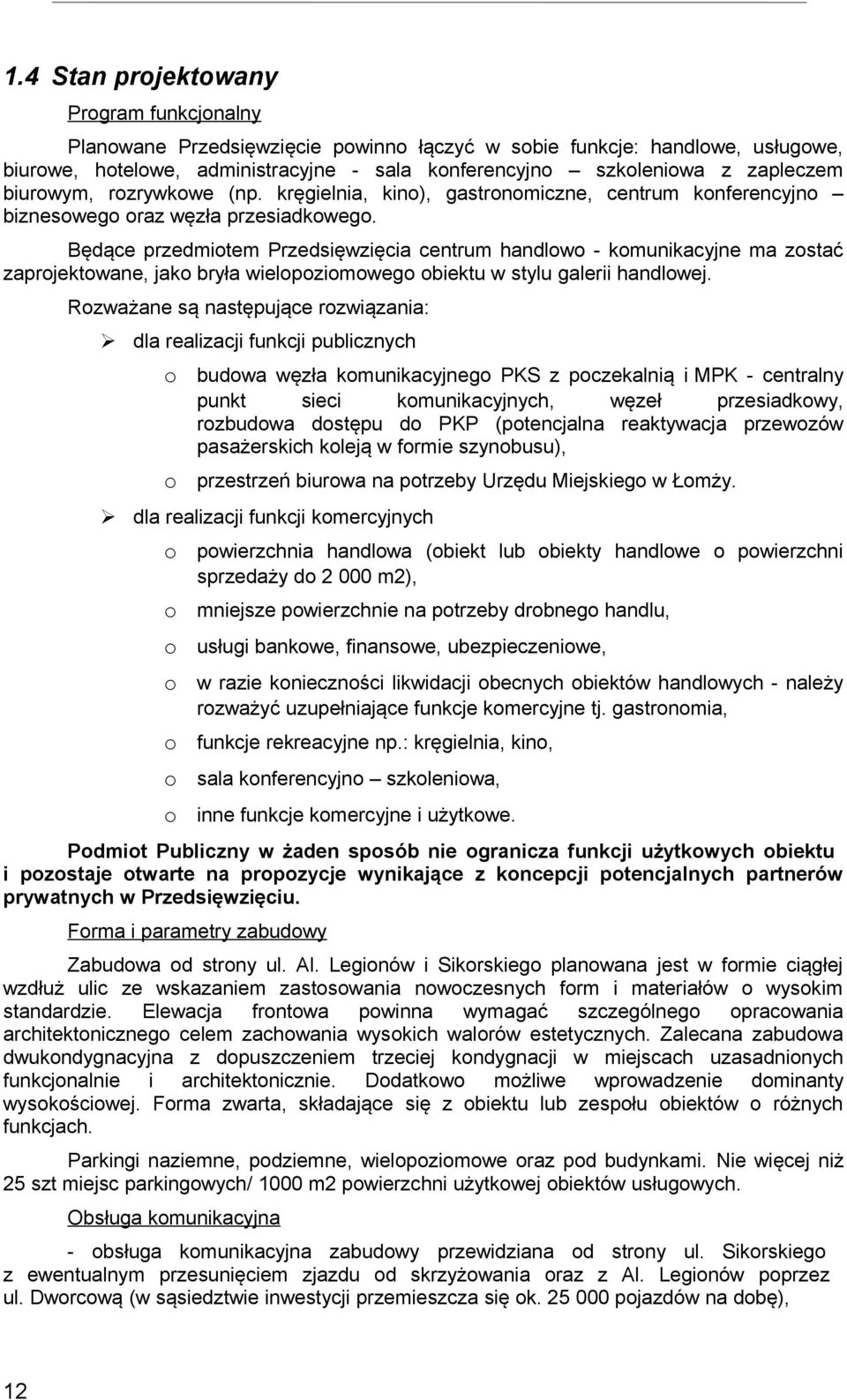 1.4 Stan projektowany

Program funkcjonalny

Planowane Przedsięwzięcie powinno łączyć w sobie funkcje: handlowe, usługowe, biurowe, hotelowe, administracyjne - sala konferencyjno – szkoleniowa z zapleczem biurowym, rozrywkowe (np. kręgielnia, kino), gastronomiczne, centrum konferencyjno – biznesowego oraz węzła przesiadkowego.

Będące przedmiotem Przedsięwzięcia centrum handlowo - komunikacyjne ma zostać zaprojektowane, jako bryła wielopoziomowego obiektu w stylu galerii handlowej.

Rozważane są następujące rozwiązania:

➢ dla realizacji funkcji publicznych

o budowa węzła komunikacyjnego PKS z poczekalnią i MPK - centralny punkt sieci komunikacyjnych, węzeł przesiadkowy, rozbudowa dostępu do PKP (potencjalna reaktywacja przewozów pasażerskich koleją w formie szynobusu),

o przestrzeń biurowa na potrzeby Urzędu Miejskiego w Łomży.

➢ dla realizacji funkcji komercyjnych

o powierzchnia handlowa (obiekt lub obiekty handlowe o powierzchni sprzedaży do 2 000 m2),

o mniejsze powierzchnie na potrzeby drobnego handlu,

o usługi bankowe, finansowe, ubezpieczeniowe,

o w razie konieczności likwidacji obecnych obiektów handlowych - należy rozważyć uzupełniające funkcje komercyjne tj. gastronomia,

o funkcje rekreacyjne np.: kręgielnia, kino,

o sala konferencyjno – szkoleniowa,

o inne funkcje komercyjne i użytkowe.

Podmiot Publiczny w żaden sposób nie ogranicza funkcji użytkowych obiektu i pozostaje otwarte na propozycje wynikające z koncepcji potencjalnych partnerów prywatnych w Przedsięwzięciu.

Forma i parametry zabudowy

Zabudowa od strony ul. Al. Legionów i Sikorskiego planowana jest w formie ciągłej wzdłuż ulic ze wskazaniem zastosowania nowoczesnych form i materiałów o wysokim standardzie. Elewacja frontowa powinna wymagać szczególnego opracowania architektonicznego celem zachowania wysokich walorów estetycznych. Zalecana zabudowa dwukondygnacyjna z dopuszczeniem trzeciej kondygnacji w miejscach uzasadnionych funkcjonalnie i architektonicznie. Dodatkowo możliwe wprowadzenie dominanty wysokościowej. Forma zwarta, składające się z obiektu lub zespołu obiektów o różnych funkcjach.

Parkingi naziemne, podziemne, wielopoziomowe oraz pod budynkami. Nie więcej niż 25 szt miejsc parkingowych/ 1000 m2 powierzchni użytkowej obiektów usługowych.

Obsługa komunikacyjna

- obsługa komunikacyjna zabudowy przewidziana od strony ul. Sikorskiego z ewentualnym przesunięciem zjazdu od skrzyżowania oraz z Al. Legionów poprzez ul. Dworcową (w sąsiedztwie inwestycji przemieszcza się ok. 25 000 pojazdów na dobę),

12